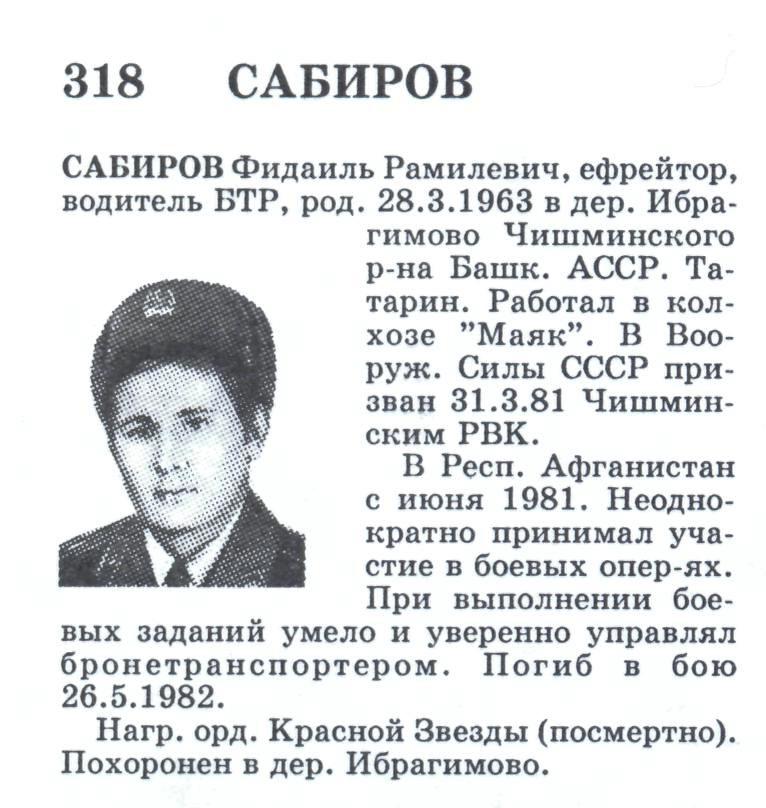 318 САБИРОВ

САБИРОВ Фидаиль Рамилевич, ефрейтор, водитель БТР, род. 28.3.1963 в дер. Ибрагимово Чишминского р-на Башк. АССР. Татарин. Работал в колхозе "Маяк". В Вооруж. Силы СССР призван 31.3.81 Чишминским РВК.

В Респ. Афганистан с июня 1981. Неоднократно принимал участие в боевых опер-ях. При выполнении боевых заданий умело и уверенно управлял бронетранспортером. Погиб в бою 26.5.1982.

Нагр. орд. Красной Звезды (посмертно). Похоронен в дер. Ибрагимово.